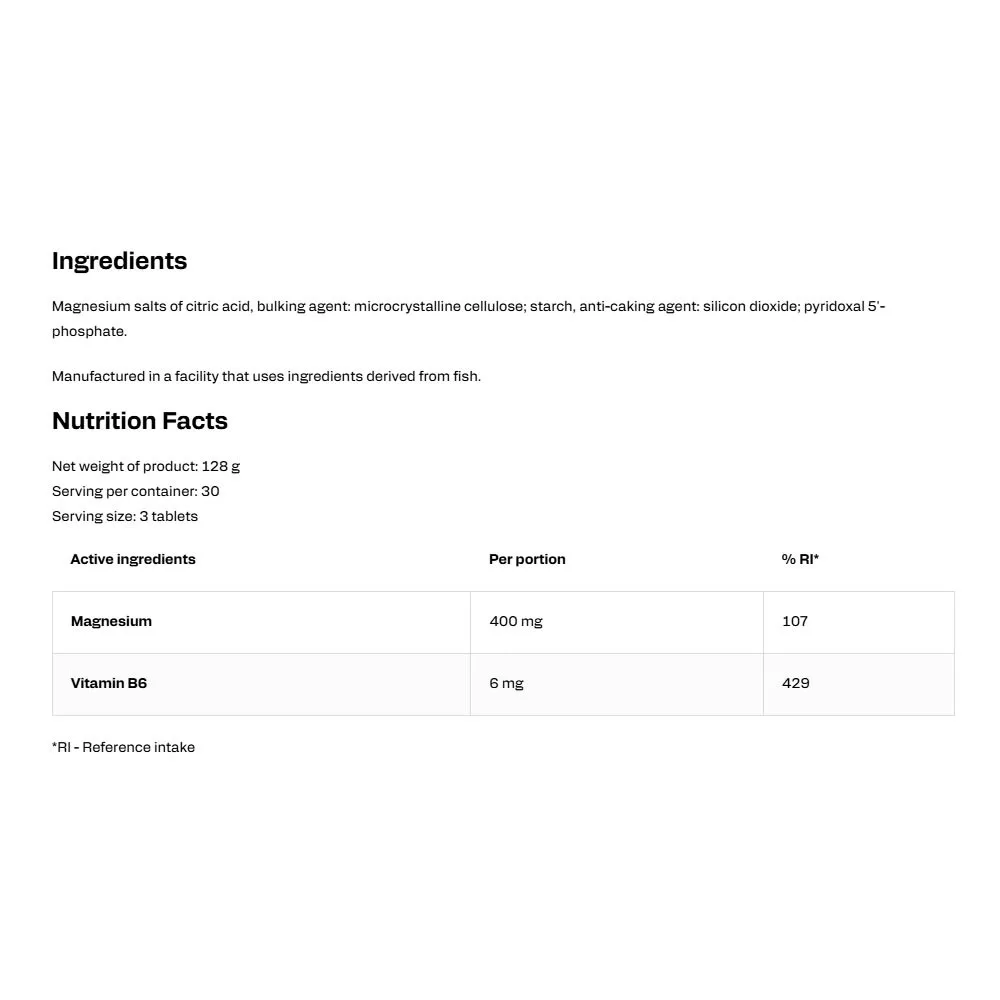 Ingredients

Magnesium salts of citric acid, bulking agent: microcrystalline cellulose; starch, anti-caking agent: silicon dioxide; pyridoxal 5'-phosphate.

Manufactured in a facility that uses ingredients derived from fish.

Nutrition Facts

Net weight of product: 128 g
Serving per container: 30
Serving size: 3 tablets

| Active ingredients | Per portion | % RI* |
|---|---|---|
| Magnesium | 400 mg | 107 |
| Vitamin B6 | 6 mg | 429 |

*RI - Reference intake